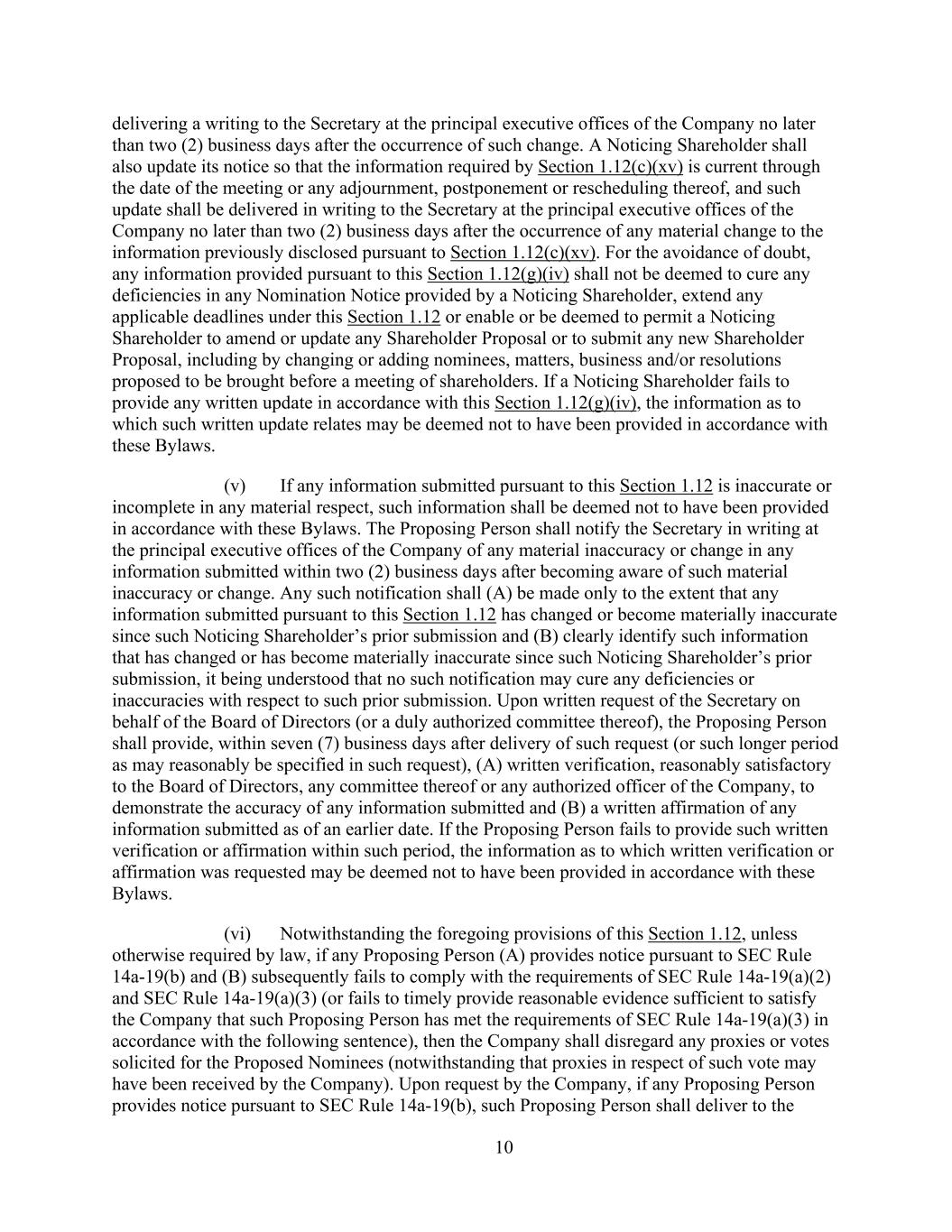 delivering a writing to the Secretary at the principal executive offices of the Company no later than two (2) business days after the occurrence of such change. A Noticing Shareholder shall also update its notice so that the information required by Section 1.12(c)(xv) is current through the date of the meeting or any adjournment, postponement or rescheduling thereof, and such update shall be delivered in writing to the Secretary at the principal executive offices of the Company no later than two (2) business days after the occurrence of any material change to the information previously disclosed pursuant to Section 1.12(c)(xv). For the avoidance of doubt, any information provided pursuant to this Section 1.12(g)(iv) shall not be deemed to cure any deficiencies in any Nomination Notice provided by a Noticing Shareholder, extend any applicable deadlines under this Section 1.12 or enable or be deemed to permit a Noticing Shareholder to amend or update any Shareholder Proposal or to submit any new Shareholder Proposal, including by changing or adding nominees, matters, business and/or resolutions proposed to be brought before a meeting of shareholders. If a Noticing Shareholder fails to provide any written update in accordance with this Section 1.12(g)(iv), the information as to which such written update relates may be deemed not to have been provided in accordance with these Bylaws.

(v) If any information submitted pursuant to this Section 1.12 is inaccurate or incomplete in any material respect, such information shall be deemed not to have been provided in accordance with these Bylaws. The Proposing Person shall notify the Secretary in writing at the principal executive offices of the Company of any material inaccuracy or change in any information submitted within two (2) business days after becoming aware of such material inaccuracy or change. Any such notification shall (A) be made only to the extent that any information submitted pursuant to this Section 1.12 has changed or become materially inaccurate since such Noticing Shareholder's prior submission and (B) clearly identify such information that has changed or has become materially inaccurate since such Noticing Shareholder's prior submission, it being understood that no such notification may cure any deficiencies or inaccuracies with respect to such prior submission. Upon written request of the Secretary on behalf of the Board of Directors (or a duly authorized committee thereof), the Proposing Person shall provide, within seven (7) business days after delivery of such request (or such longer period as may reasonably be specified in such request), (A) written verification, reasonably satisfactory to the Board of Directors, any committee thereof or any authorized officer of the Company, to demonstrate the accuracy of any information submitted and (B) a written affirmation of any information submitted as of an earlier date. If the Proposing Person fails to provide such written verification or affirmation within such period, the information as to which written verification or affirmation was requested may be deemed not to have been provided in accordance with these Bylaws.

(vi) Notwithstanding the foregoing provisions of this Section 1.12, unless otherwise required by law, if any Proposing Person (A) provides notice pursuant to SEC Rule 14a-19(b) and (B) subsequently fails to comply with the requirements of SEC Rule 14a-19(a)(2) and SEC Rule 14a-19(a)(3) (or fails to timely provide reasonable evidence sufficient to satisfy the Company that such Proposing Person has met the requirements of SEC Rule 14a-19(a)(3) in accordance with the following sentence), then the Company shall disregard any proxies or votes solicited for the Proposed Nominees (notwithstanding that proxies in respect of such vote may have been received by the Company). Upon request by the Company, if any Proposing Person provides notice pursuant to SEC Rule 14a-19(b), such Proposing Person shall deliver to the

10